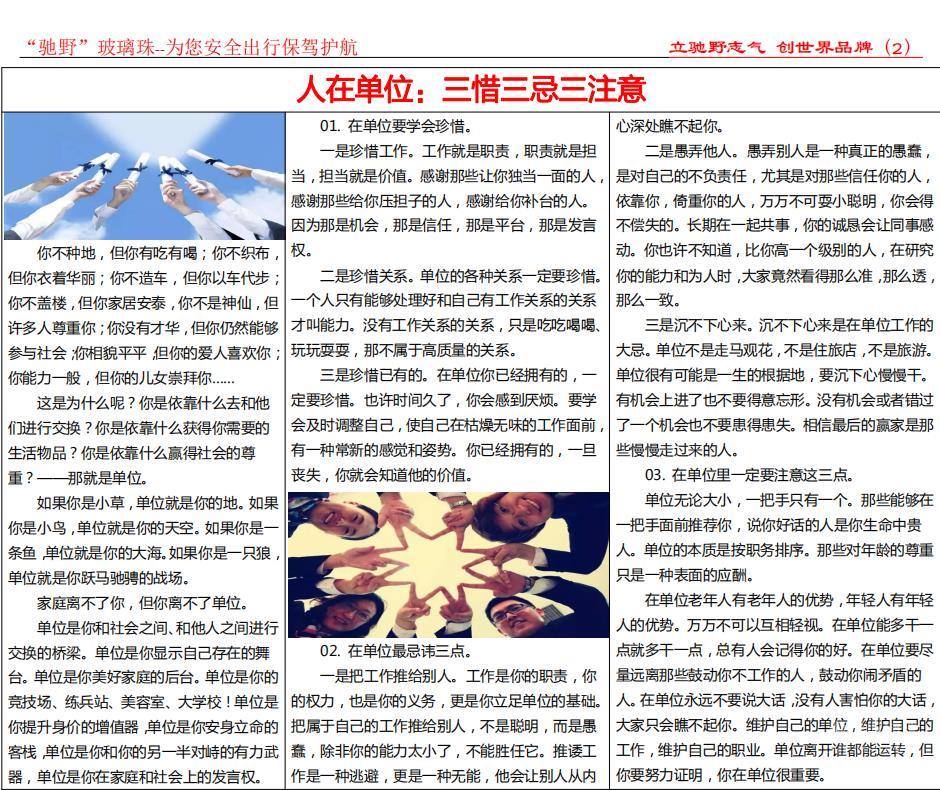 “驰野”玻璃珠--为您安全出行保驾护航

立驰野志气 创世界品牌（2）

人在单位：三惜三忌三注意

你不种地，但你有吃有喝；你不织布，但你衣着华丽；你不造车，但你以车代步；你不盖楼，但你家居安泰，你不是神仙，但许多人尊重你；你没有才华，但你仍然能够参与社会；你相貌平平，但你的爱人喜欢你；你能力一般，但你的儿女崇拜你……

这是为什么呢？你是依靠什么去和他们进行交换？你是依靠什么获得你需要的生活物品？你是依靠什么赢得社会的尊重？——那就是单位。

如果你是小草，单位就是你的地。如果你是小鸟，单位就是你的天空。如果你是一条鱼，单位就是你的大海。如果你是一只狼，单位就是你跃马驰骋的战场。

家庭离不了你，但你离不了单位。

单位是你和社会之间、和他人之间进行交换的桥梁。单位是你显示自己存在的舞台。单位是你美好家庭的后台。单位是你的竞技场、练兵站、美容室、大学校！单位是你提升身价的增值器，单位是你安身立命的客栈，单位是你和你的另一半对峙的有力武器，单位是你在家庭和社会上的发言权。

01. 在单位要学会珍惜。

一是珍惜工作。工作就是职责，职责就是担当，担当就是价值。感谢那些让你独当一面的人，感谢那些给你压担子的人，感谢给你补台的人。因为那是机会，那是信任，那是平台，那是发言权。

二是珍惜关系。单位的各种关系一定要珍惜。一个人只有能够处理好和自己有工作关系的关系才叫能力。没有工作关系的关系，只是吃吃喝喝、玩玩耍耍，那不属于高质量的关系。

三是珍惜已有的。在单位你已经拥有的，一定要珍惜。也许时间久了，你会感到厌烦。要学会及时调整自己，使自己在枯燥无味的工作面前，有一种常新的感觉和姿势。你已经拥有的，一旦丧失，你就会知道他的价值。

02. 在单位最忌讳三点。

一是把工作推给别人。工作是你的职责，你的权力，也是你的义务，更是你立足单位的基础。把属于自己的工作推给别人，不是聪明，而是愚蠢，除非你的能力太小了，不能胜任它。推诿工作是一种逃避，更是一种无能，他会让别人从内心深处瞧不起你。

二是愚弄他人。愚弄别人是一种真正的愚蠢，是对自己的不负责任，尤其是对那些信任你的人，依靠你，倚重你的人，万万不可耍小聪明，你会得不偿失的。长期在一起共事，你的诚恳会让同事感动。你也许不知道，比你高一个级别的人，在研究你的能力和为人时，大家竟然看得那么准，那么透，那么一致。

三是沉不下心来。沉不下心来是在单位工作的大忌。单位不是走马观花，不是住旅店，不是旅游。单位很有可能是一生的根据地，要沉下心慢慢干。有机会上进了也不要得意忘形。没有机会或者错过了一个机会也不要患得患失。相信最后的赢家是那些慢慢走过来的人。

03. 在单位里一定要注意这三点。

单位无论大小，一把手只有一个。那些能够在一把手面前推荐你，说你好话的人是你生命中贵人。单位的本质是按职务排序。那些对年龄的尊重只是一种表面的应酬。

在单位老年人有老年人的优势，年轻人有年轻人的优势。万万不可以互相轻视。在单位能多干一点就多干一点，总有人会记得你的好。在单位要尽量远离那些鼓动你不工作的人，鼓动你闹矛盾的人。在单位永远不要说大话，没有人害怕你的大话，大家只会瞧不起你。维护自己的单位，维护自己的工作，维护自己的职业。单位离开谁都能运转，但你要努力证明，你在单位很重要。